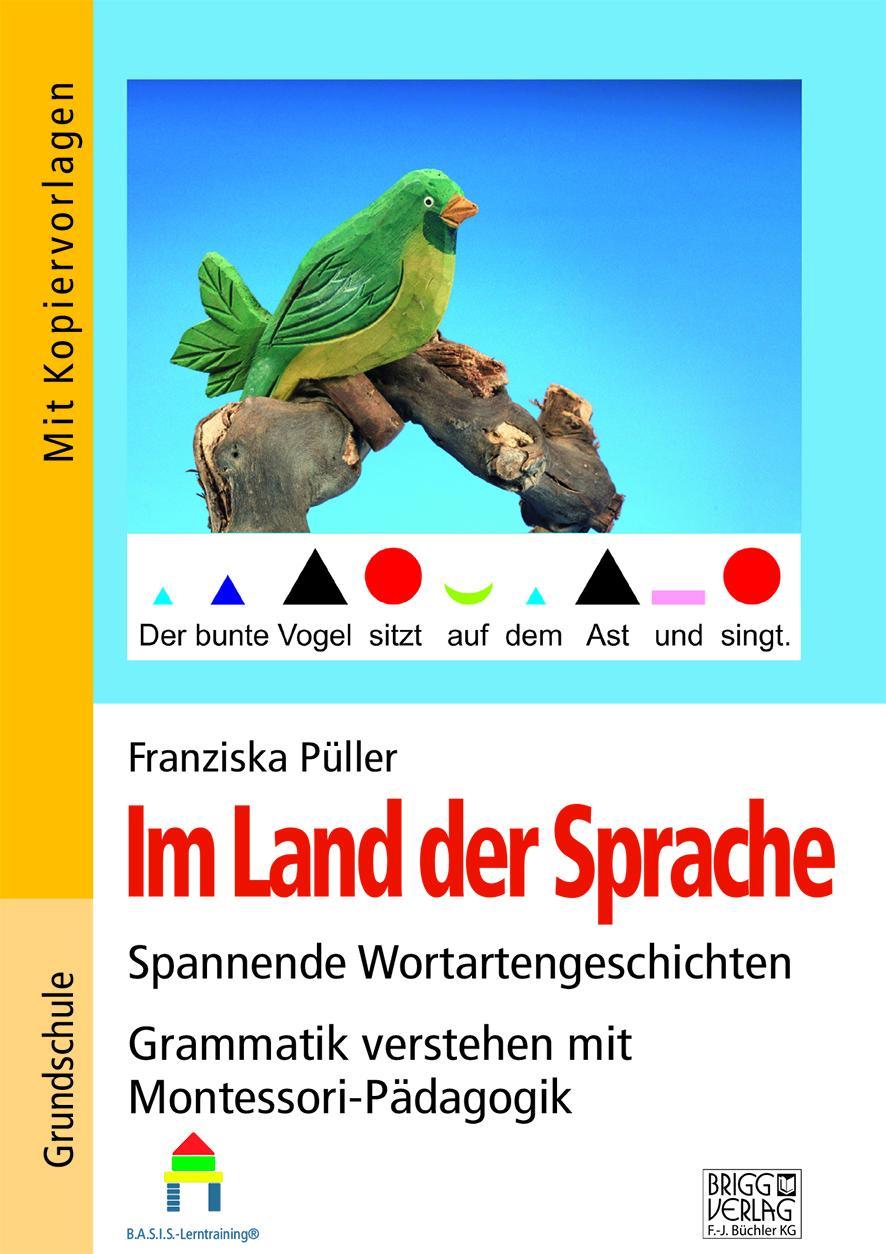 Mit Kopiervorlagen

Der bunte Vogel sitzt auf dem Ast und singt.

Franziska Püller

Im Land der Sprache

Spannende Wortartengeschichten

Grammatik verstehen mit Montessori-Pädagogik

Grundschule

B.A.S.I.S.-Lerntraining®

BRIGG VERLAG F.-J. Büchler KG